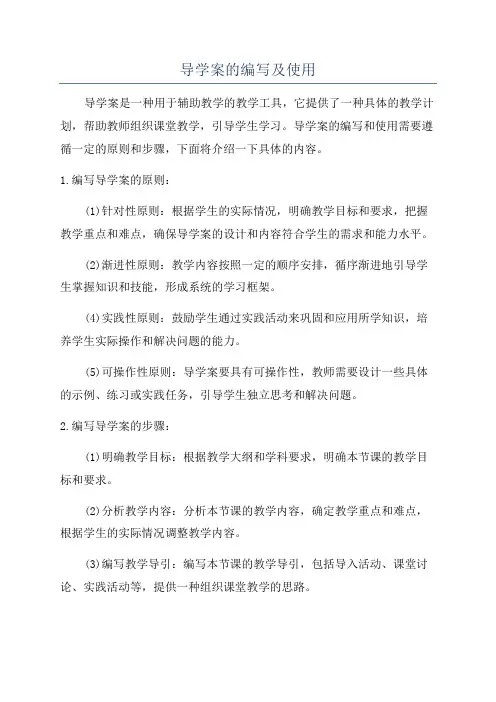 导学案的编写及使用

导学案是一种用于辅助教学的教学工具，它提供了一种具体的教学计划，帮助教师组织课堂教学，引导学生学习。导学案的编写和使用需要遵循一定的原则和步骤，下面将介绍一下具体的内容。

1.编写导学案的原则：

(1)针对性原则：根据学生的实际情况，明确教学目标和要求，把握教学重点和难点，确保导学案的设计和内容符合学生的需求和能力水平。

(2)渐进性原则：教学内容按照一定的顺序安排，循序渐进地引导学生掌握知识和技能，形成系统的学习框架。

(4)实践性原则：鼓励学生通过实践活动来巩固和应用所学知识，培养学生实际操作和解决问题的能力。

(5)可操作性原则：导学案要具有可操作性，教师需要设计一些具体的示例、练习或实践任务，引导学生独立思考和解决问题。

2.编写导学案的步骤：

(1)明确教学目标：根据教学大纲和学科要求，明确本节课的教学目标和要求。

(2)分析教学内容：分析本节课的教学内容，确定教学重点和难点，根据学生的实际情况调整教学内容。

(3)编写教学导引：编写本节课的教学导引，包括导入活动、课堂讨论、实践活动等，提供一种组织课堂教学的思路。